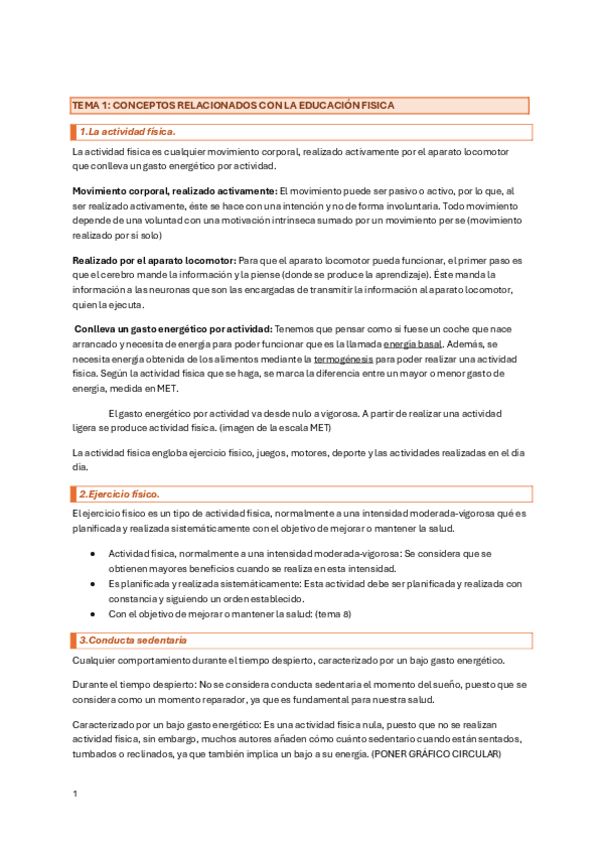 TEMA 1: CONCEPTOS RELACIONADOS CON LA EDUCACIÓN FISICA

1.La actividad física.

La actividad física es cualquier movimiento corporal, realizado activamente por el aparato locomotor que conlleva un gasto energético por actividad.

Movimiento corporal, realizado activamente: El movimiento puede ser pasivo o activo, por lo que, al ser realizado activamente, éste se hace con una intención y no de forma involuntaria. Todo movimiento depende de una voluntad con una motivación intrínseca sumado por un movimiento per se (movimiento realizado por si solo)

Realizado por el aparato locomotor: Para que el aparato locomotor pueda funcionar, el primer paso es que el cerebro mande la información y la piense (donde se produce la aprendizaje). Éste manda la información a las neuronas que son las encargadas de transmitir la información al aparato locomotor, quien la ejecuta.

Conlleva un gasto energético por actividad: Tenemos que pensar como si fuese un coche que nace arrancado y necesita de energía para poder funcionar que es la llamada energía basal. Además, se necesita energía obtenida de los alimentos mediante la termogénesis para poder realizar una actividad física. Según la actividad física que se haga, se marca la diferencia entre un mayor o menor gasto de energía, medida en MET.

El gasto energético por actividad va desde nulo a vigorosa. A partir de realizar una actividad ligera se produce actividad física. (imagen de la escala MET)

La actividad física engloba ejercicio físico, juegos, motores, deporte y las actividades realizadas en el día día.

2.Ejercicio físico.

El ejercicio físico es un tipo de actividad física, normalmente a una intensidad moderada-vigorosa qué es planificada y realizada sistemáticamente con el objetivo de mejorar o mantener la salud.

• Actividad física, normalmente a una intensidad moderada-vigorosa: Se considera que se obtienen mayores beneficios cuando se realiza en esta intensidad.
• Es planificada y realizada sistemáticamente: Esta actividad debe ser planificada y realizada con constancia y siguiendo un orden establecido.
• Con el objetivo de mejorar o mantener la salud: (tema 8)

3.Conducta sedentaria

Cualquier comportamiento durante el tiempo despierto, caracterizado por un bajo gasto energético.

Durante el tiempo despierto: No se considera conducta sedentaria el momento del sueño, puesto que se considera como un momento reparador, ya que es fundamental para nuestra salud.

Caracterizado por un bajo gasto energético: Es una actividad física nula, puesto que no se realizan actividad física, sin embargo, muchos autores añaden cómo cuánto sedentario cuando están sentados, tumbados o reclinados, ya que también implica un bajo a su energía. (PONER GRÁFICO CIRCULAR)

1